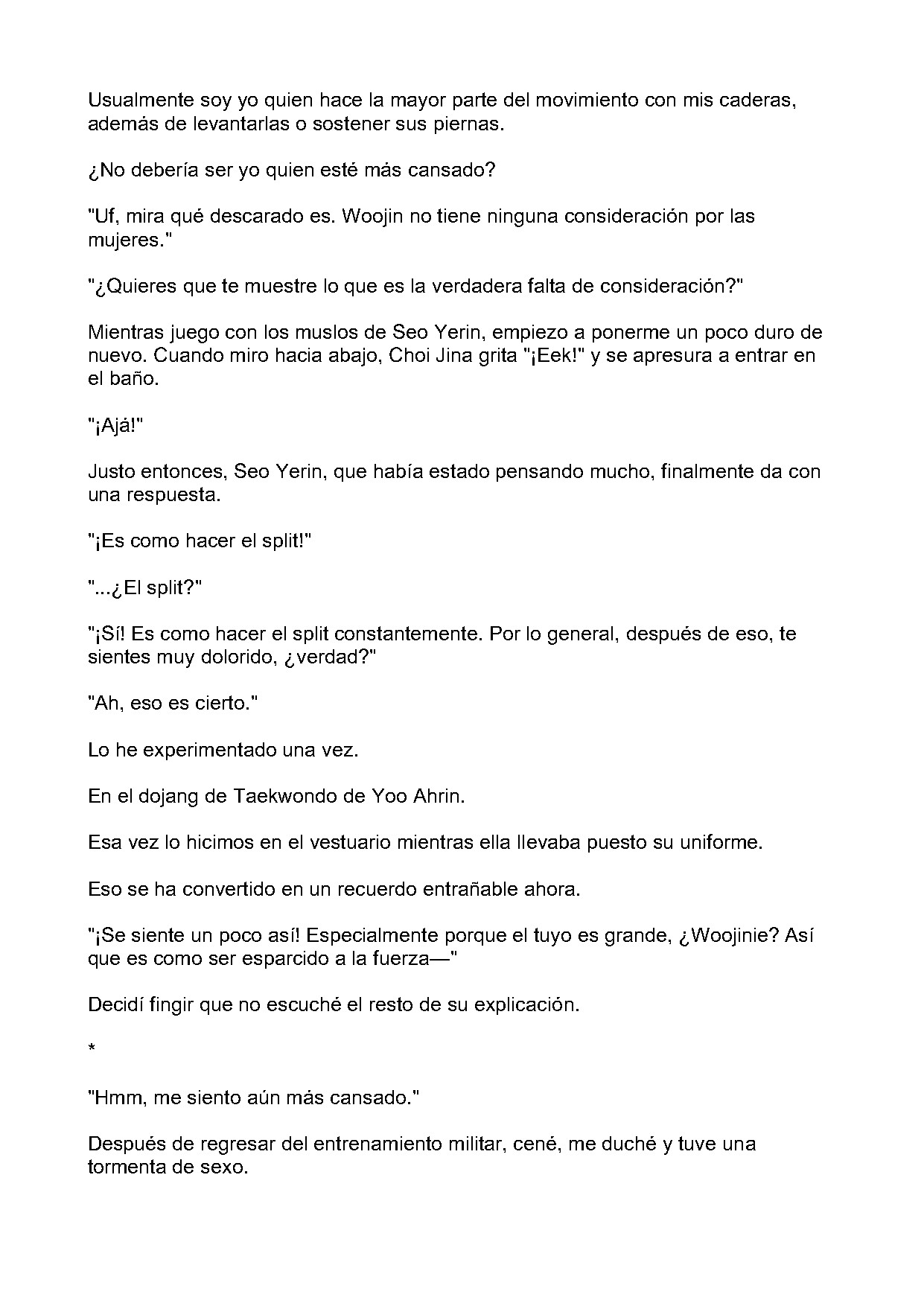 Usualmente soy yo quien hace la mayor parte del movimiento con mis caderas, además de levantarlas o sostener sus piernas.

¿No debería ser yo quien esté más cansado?

"Uf, mira qué descarado es. Woojin no tiene ninguna consideración por las mujeres."

"¿Quieres que te muestre lo que es la verdadera falta de consideración?"

Mientras juego con los muslos de Seo Yerin, empiezo a ponerme un poco duro de nuevo. Cuando miro hacia abajo, Choi Jina grita "¡Eek!" y se apresura a entrar en el baño.

"¡Ajá!"

Justo entonces, Seo Yerin, que había estado pensando mucho, finalmente da con una respuesta.

"¡Es como hacer el split!"

"...¿El split?"

"¡Sí! Es como hacer el split constantemente. Por lo general, después de eso, te sientes muy dolorido, ¿verdad?"

"Ah, eso es cierto."

Lo he experimentado una vez.

En el dojang de Taekwondo de Yoo Ahrin.

Esa vez lo hicimos en el vestuario mientras ella llevaba puesto su uniforme.

Eso se ha convertido en un recuerdo entrañable ahora.

"¡Se siente un poco así! Especialmente porque el tuyo es grande, ¿Woojinie? Así que es como ser esparcido a la fuerza—"

Decidí fingir que no escuché el resto de su explicación.

*

"Hmm, me siento aún más cansado."

Después de regresar del entrenamiento militar, cené, me duché y tuve una tormenta de sexo.